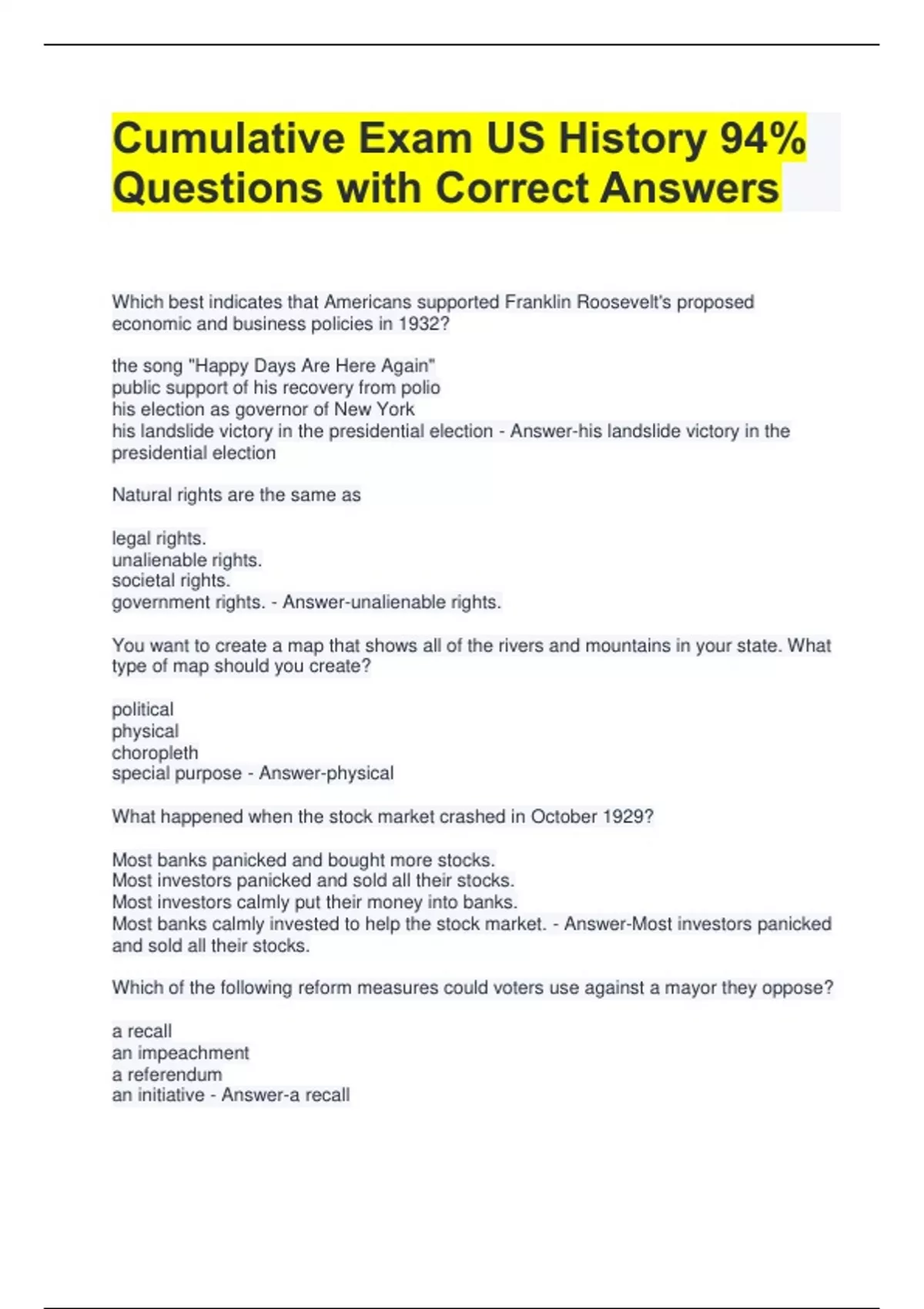 Cumulative Exam US History 94% Questions with Correct Answers

Which best indicates that Americans supported Franklin Roosevelt's proposed economic and business policies in 1932?

the song "Happy Days Are Here Again"
public support of his recovery from polio
his election as governor of New York
his landslide victory in the presidential election - Answer-his landslide victory in the presidential election

Natural rights are the same as

legal rights.
unalienable rights.
societal rights.
government rights. - Answer-unalienable rights.

You want to create a map that shows all of the rivers and mountains in your state. What type of map should you create?

political
physical
choropleth
special purpose - Answer-physical

What happened when the stock market crashed in October 1929?

Most banks panicked and bought more stocks.
Most investors panicked and sold all their stocks.
Most investors calmly put their money into banks.
Most banks calmly invested to help the stock market. - Answer-Most investors panicked and sold all their stocks.

Which of the following reform measures could voters use against a mayor they oppose?

a recall
an impeachment
a referendum
an initiative - Answer-a recall